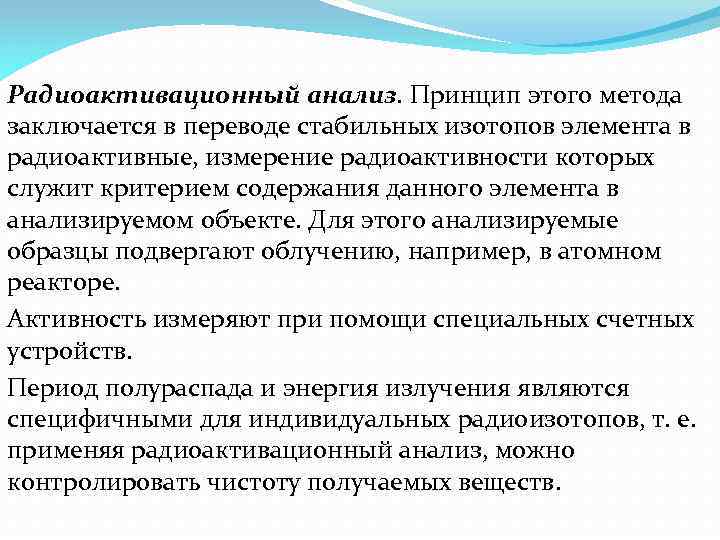 Радиоактивационный анализ. Принцип этого метода заключается в переводе стабильных изотопов элемента в радиоактивные, измерение радиоактивности которых служит критерием содержания данного элемента в анализируемом объекте. Для этого анализируемые образцы подвергают облучению, например, в атомном реакторе.

Активность измеряют при помощи специальных счетных устройств.

Период полураспада и энергия излучения являются специфичными для индивидуальных радиоизотопов, т. е. применяя радиоактивационный анализ, можно контролировать чистоту получаемых веществ.